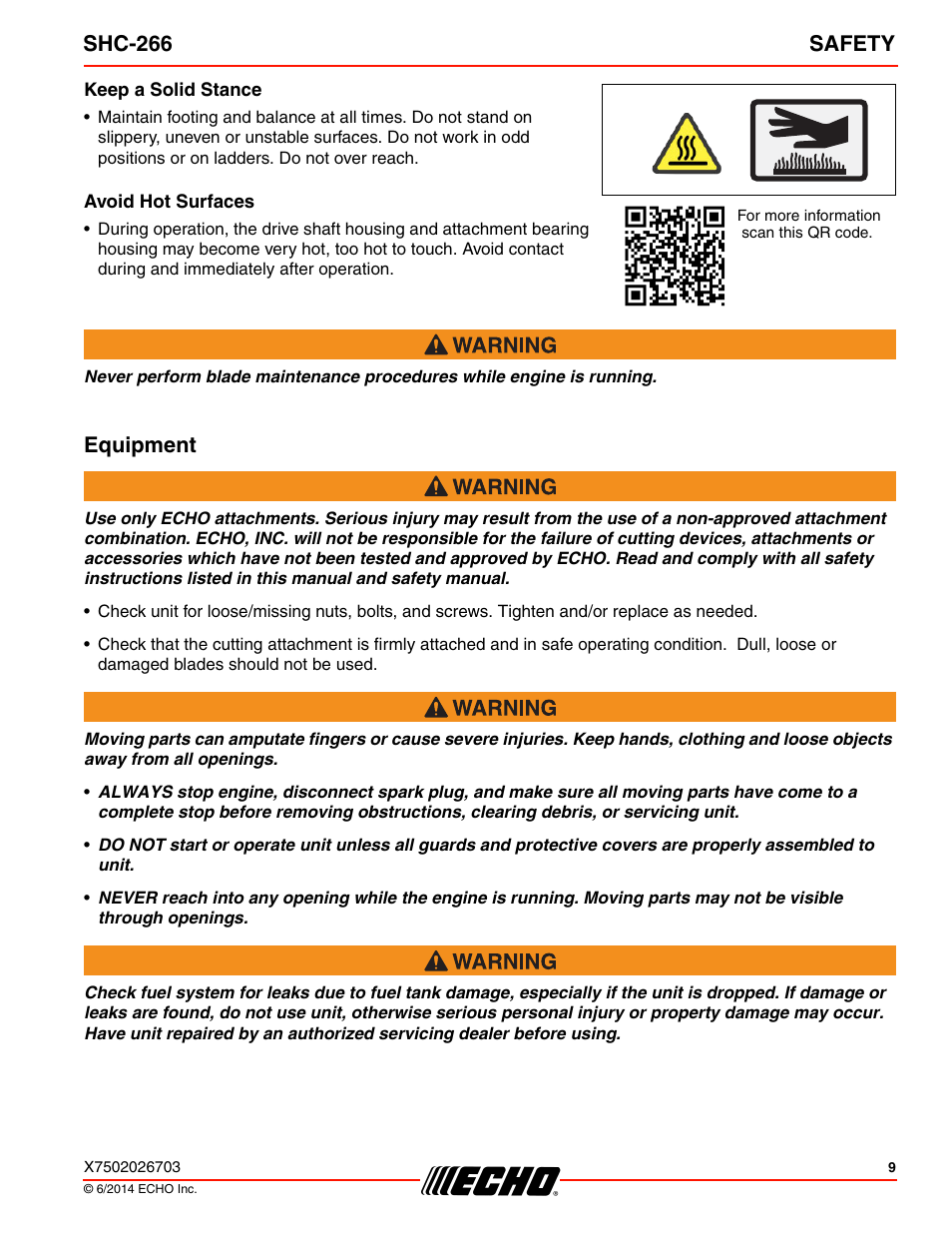 SHC-266

SAFETY

Keep a Solid Stance

• Maintain footing and balance at all times. Do not stand on slippery, uneven or unstable surfaces. Do not work in odd positions or on ladders. Do not over reach.

Avoid Hot Surfaces

• During operation, the drive shaft housing and attachment bearing housing may become very hot, too hot to touch. Avoid contact during and immediately after operation.

For more information scan this QR code.

WARNING

Never perform blade maintenance procedures while engine is running.

Equipment

WARNING

Use only ECHO attachments. Serious injury may result from the use of a non-approved attachment combination. ECHO, INC. will not be responsible for the failure of cutting devices, attachments or accessories which have not been tested and approved by ECHO. Read and comply with all safety instructions listed in this manual and safety manual.

• Check unit for loose/missing nuts, bolts, and screws. Tighten and/or replace as needed.

• Check that the cutting attachment is firmly attached and in safe operating condition. Dull, loose or damaged blades should not be used.

WARNING

Moving parts can amputate fingers or cause severe injuries. Keep hands, clothing and loose objects away from all openings.

• ALWAYS stop engine, disconnect spark plug, and make sure all moving parts have come to a complete stop before removing obstructions, clearing debris, or servicing unit.

• DO NOT start or operate unit unless all guards and protective covers are properly assembled to unit.

• NEVER reach into any opening while the engine is running. Moving parts may not be visible through openings.

WARNING

Check fuel system for leaks due to fuel tank damage, especially if the unit is dropped. If damage or leaks are found, do not use unit, otherwise serious personal injury or property damage may occur. Have unit repaired by an authorized servicing dealer before using.

X7502026703

© 6/2014 ECHO Inc.

ECHO

9